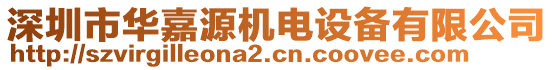 深圳市华嘉源机电设备有限公司
http://szvirgilleona2.cn.coovee.com